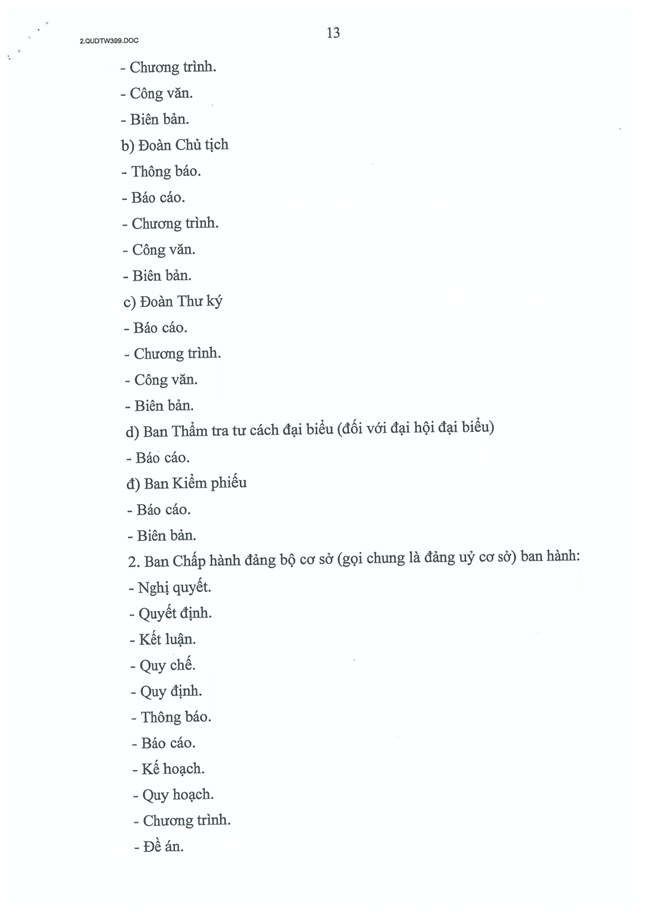 2.QUDTW399.DOC

13

- Chương trình.
- Công văn.
- Biên bản.
b) Đoàn Chủ tịch
- Thông báo.
- Báo cáo.
- Chương trình.
- Công văn.
- Biên bản.
c) Đoàn Thư ký
- Báo cáo.
- Chương trình.
- Công văn.
- Biên bản.
d) Ban Thẩm tra tư cách đại biểu (đối với đại hội đại biểu)
- Báo cáo.
đ) Ban Kiểm phiếu
- Báo cáo.
- Biên bản.
2. Ban Chấp hành đảng bộ cơ sở (gọi chung là đảng uỷ cơ sở) ban hành:
- Nghị quyết.
- Quyết định.
- Kết luận.
- Quy chế.
- Quy định.
- Thông báo.
- Báo cáo.
- Kế hoạch.
- Quy hoạch.
- Chương trình.
- Đề án.